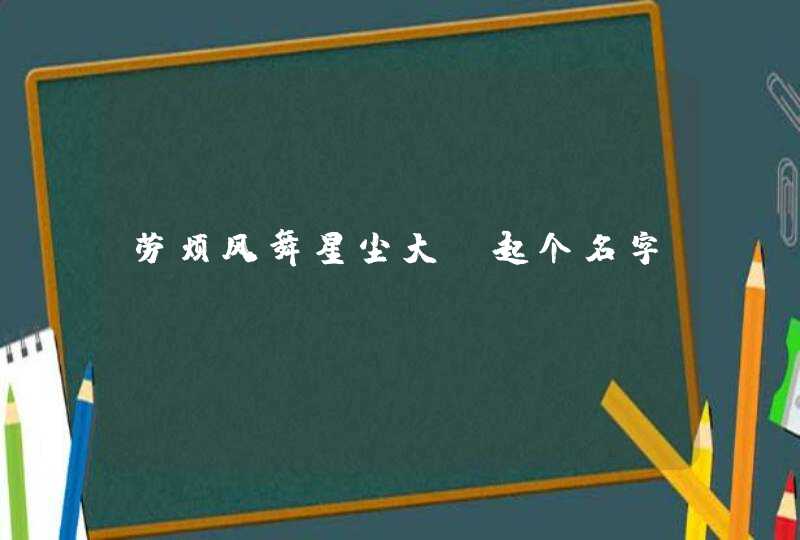 劳烦风舞星尘大 起个名字